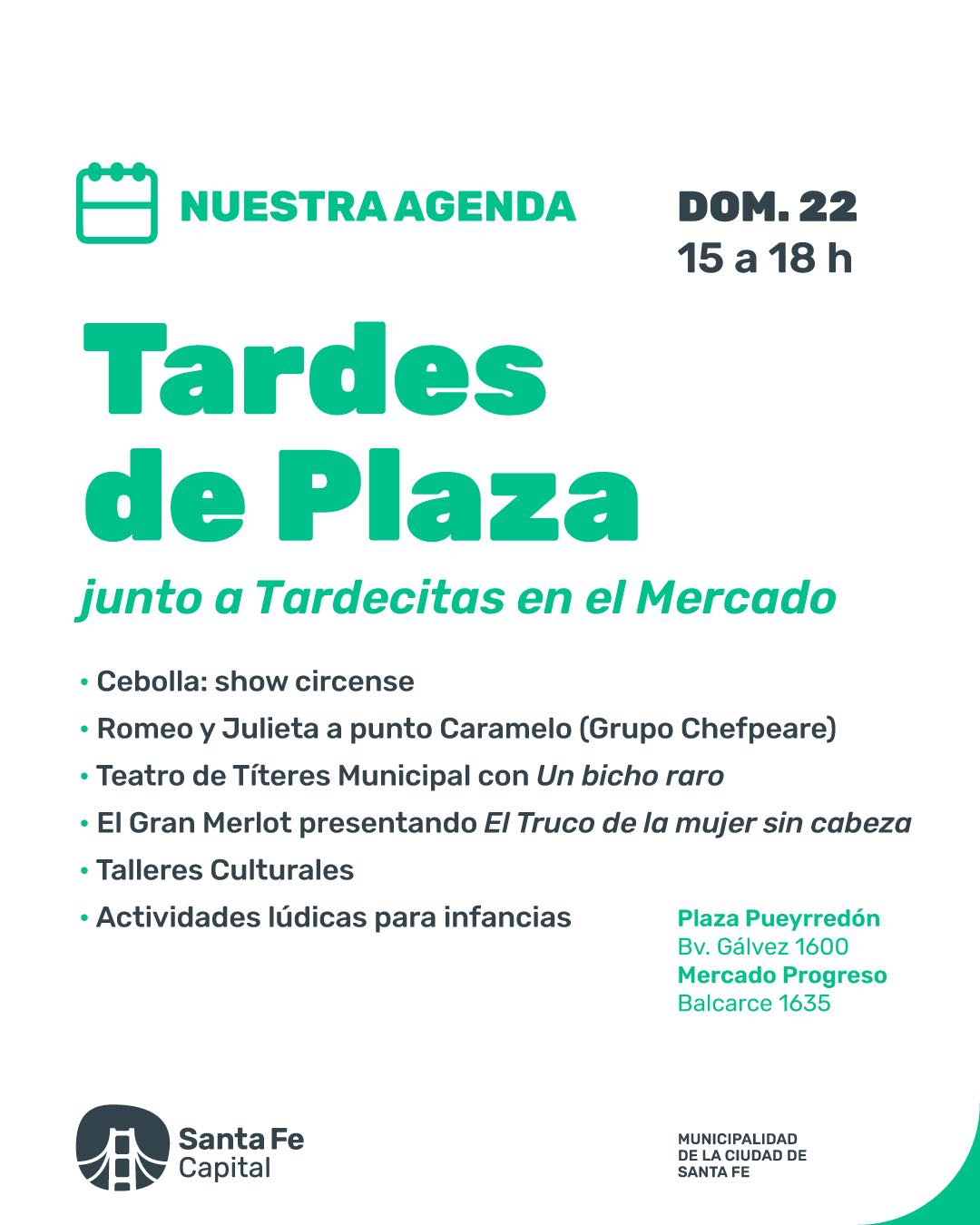 NUESTRA AGENDA

DOM. 22
15 a 18 h

Tardes de Plaza

junto a Tardecitas en el Mercado

• Cebolla: show circense
• Romeo y Julieta a punto Caramelo (Grupo Chefpeare)
• Teatro de Títeres Municipal con Un bicho raro
• El Gran Merlot presentando El Truco de la mujer sin cabeza
• Talleres Culturales
• Actividades lúdicas para infancias

Plaza Pueyrredón
Bv. Gálvez 1600
Mercado Progreso
Balcarce 1635

Santa Fe Capital

MUNICIPALIDAD DE LA CIUDAD DE SANTA FE